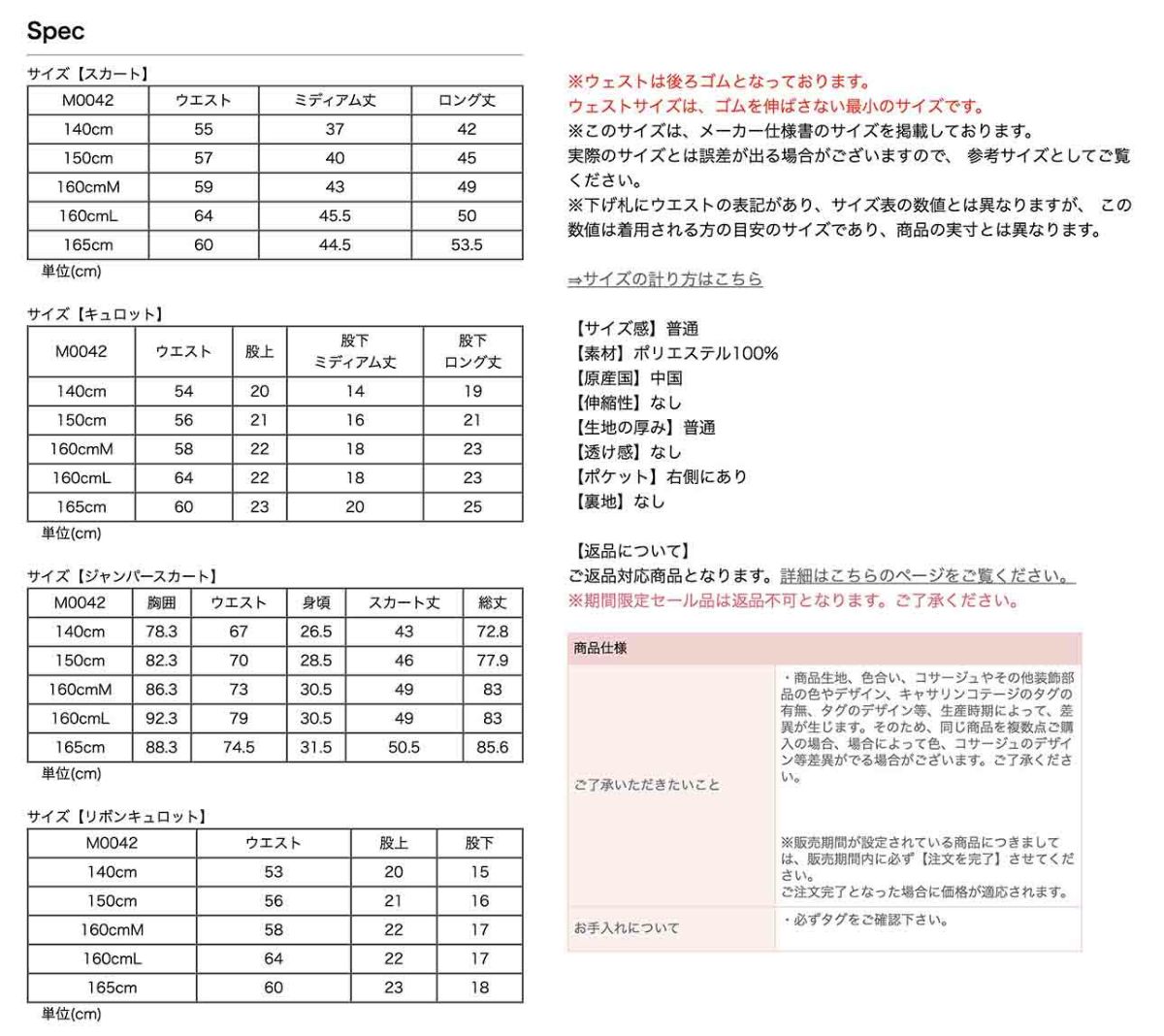 Spec

サイズ【スカート】

| M0042 | ウエスト | ミディアム丈 | ロング丈 |
|---|---|---|---|
| 140cm | 55 | 37 | 42 |
| 150cm | 57 | 40 | 45 |
| 160cmM | 59 | 43 | 49 |
| 160cmL | 64 | 45.5 | 50 |
| 165cm | 60 | 44.5 | 53.5 |

単位(cm)

サイズ【キュロット】

| M0042 | ウエスト | 股上 | 股下 ミディアム丈 | 股下 ロング丈 |
|---|---|---|---|---|
| 140cm | 54 | 20 | 14 | 19 |
| 150cm | 56 | 21 | 16 | 21 |
| 160cmM | 58 | 22 | 18 | 23 |
| 160cmL | 64 | 22 | 18 | 23 |
| 165cm | 60 | 23 | 20 | 25 |

単位(cm)

サイズ【ジャンパースカート】

| M0042 | 胸囲 | ウエスト | 身頃 | スカート丈 | 総丈 |
|---|---|---|---|---|---|
| 140cm | 78.3 | 67 | 26.5 | 43 | 72.8 |
| 150cm | 82.3 | 70 | 28.5 | 46 | 77.9 |
| 160cmM | 86.3 | 73 | 30.5 | 49 | 83 |
| 160cmL | 92.3 | 79 | 30.5 | 49 | 83 |
| 165cm | 88.3 | 74.5 | 31.5 | 50.5 | 85.6 |

単位(cm)

サイズ【リボンキュロット】

| M0042 | ウエスト | 股上 | 股下 |
|---|---|---|---|
| 140cm | 53 | 20 | 15 |
| 150cm | 56 | 21 | 16 |
| 160cmM | 58 | 22 | 17 |
| 160cmL | 64 | 22 | 17 |
| 165cm | 60 | 23 | 18 |

単位(cm)

※ウェストは後ろゴムとなっております。
ウェストサイズは、ゴムを伸ばさない最小のサイズです。
※このサイズは、メーカー仕様書のサイズを掲載しております。
実際のサイズとは誤差が出る場合がございますので、 参考サイズとしてご覧ください。
※下げ札にウエストの表記があり、サイズ表の数値とは異なりますが、 この数値は着用される方の目安のサイズであり、商品の実寸とは異なります。

⇒サイズの計り方はこちら

【サイズ感】普通
【素材】ポリエステル100%
【原産国】中国
【伸縮性】なし
【生地の厚み】普通
【透け感】なし
【ポケット】右側にあり
【裏地】なし

【返品について】
ご返品対応商品となります。詳細はこちらのページをご覧ください。
※期間限定セール品は返品不可となります。ご了承ください。

| 商品仕様 | |
|---|---|
| ご了承いただきたいこと | ・商品生地、色合い、コサージュやその他装飾部品の色やデザイン、キャサリンコテージのタグの有無、タグのデザイン等、生産時期によって、差異が生じます。そのため、同じ商品を複数点ご購入の場合、場合によって色、コサージュのデザイン等差異がでる場合がございます。ご了承ください。 ※販売期間が設定されている商品につきましては、販売期間内に必ず【注文を完了】させてください。 ご注文完了となった場合に価格が適応されます。 |
| お手入れについて | ・必ずタグをご確認下さい。 |